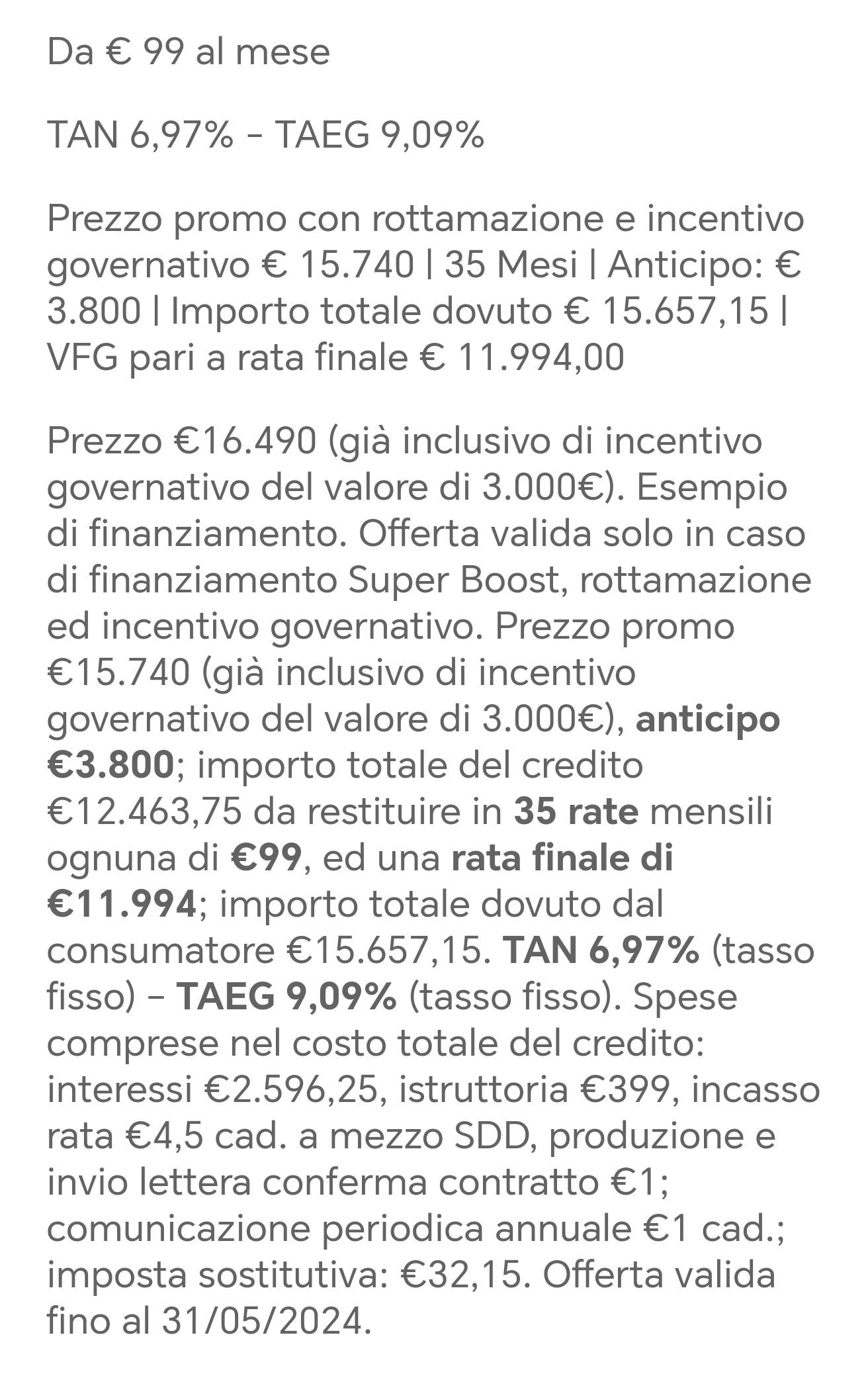 Da € 99 al mese

TAN 6,97% - TAEG 9,09%

Prezzo promo con rottamazione e incentivo governativo € 15.740 | 35 Mesi | Anticipo: € 3.800 | Importo totale dovuto € 15.657,15 | VFG pari a rata finale € 11.994,00

Prezzo €16.490 (già inclusivo di incentivo governativo del valore di 3.000€). Esempio di finanziamento. Offerta valida solo in caso di finanziamento Super Boost, rottamazione ed incentivo governativo. Prezzo promo €15.740 (già inclusivo di incentivo governativo del valore di 3.000€), anticipo €3.800; importo totale del credito €12.463,75 da restituire in 35 rate mensili ognuna di €99, ed una rata finale di €11.994; importo totale dovuto dal consumatore €15.657,15. TAN 6,97% (tasso fisso) - TAEG 9,09% (tasso fisso). Spese comprese nel costo totale del credito: interessi €2.596,25, istruttoria €399, incasso rata €4,5 cad. a mezzo SDD, produzione e invio lettera conferma contratto €1; comunicazione periodica annuale €1 cad.; imposta sostitutiva: €32,15. Offerta valida fino al 31/05/2024.